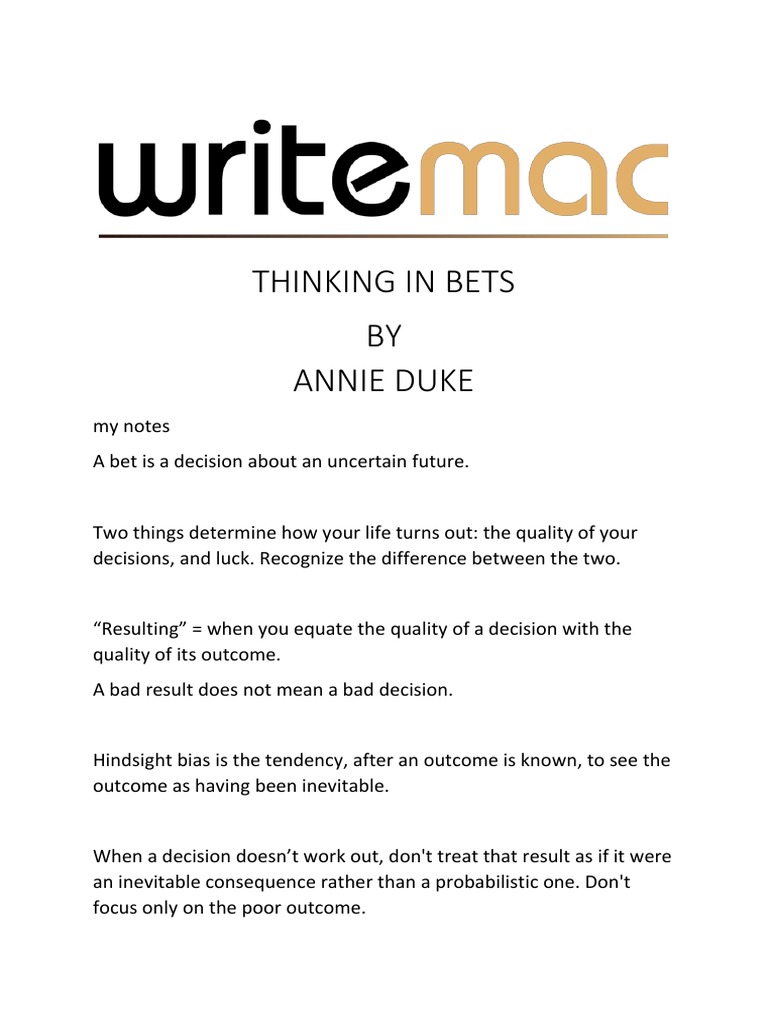 writemac

THINKING IN BETS
BY
ANNIE DUKE

my notes

A bet is a decision about an uncertain future.

Two things determine how your life turns out: the quality of your decisions, and luck. Recognize the difference between the two.

“Resulting” = when you equate the quality of a decision with the quality of its outcome.

A bad result does not mean a bad decision.

Hindsight bias is the tendency, after an outcome is known, to see the outcome as having been inevitable.

When a decision doesn’t work out, don't treat that result as if it were an inevitable consequence rather than a probabilistic one. Don't focus only on the poor outcome.